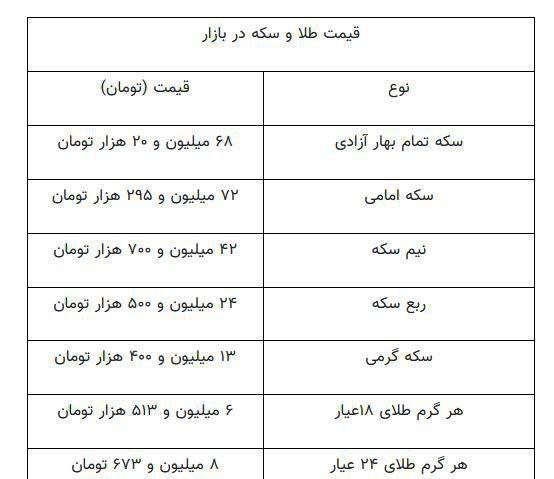 قیمت طلا و سکه در بازار

| نوع | قیمت (تومان) |
|---|---|
| سکه تمام بهار آزادی | ۶۸ میلیون و ۲۰ هزار تومان |
| سکه امامی | ۷۲ میلیون و ۲۹۵ هزار تومان |
| نیم سکه | ۴۲ میلیون و ۷۰۰ هزار تومان |
| ربع سکه | ۲۴ میلیون و ۵۰۰ هزار تومان |
| سکه گرمی | ۱۳ میلیون و ۴۰۰ هزار تومان |
| هر گرم طلای ۱۸عیار | ۶ میلیون و ۵۱۳ هزار تومان |
| هر گرم طلای ۲۴ عیار | ۸ میلیون و ۶۷۳ تومان |